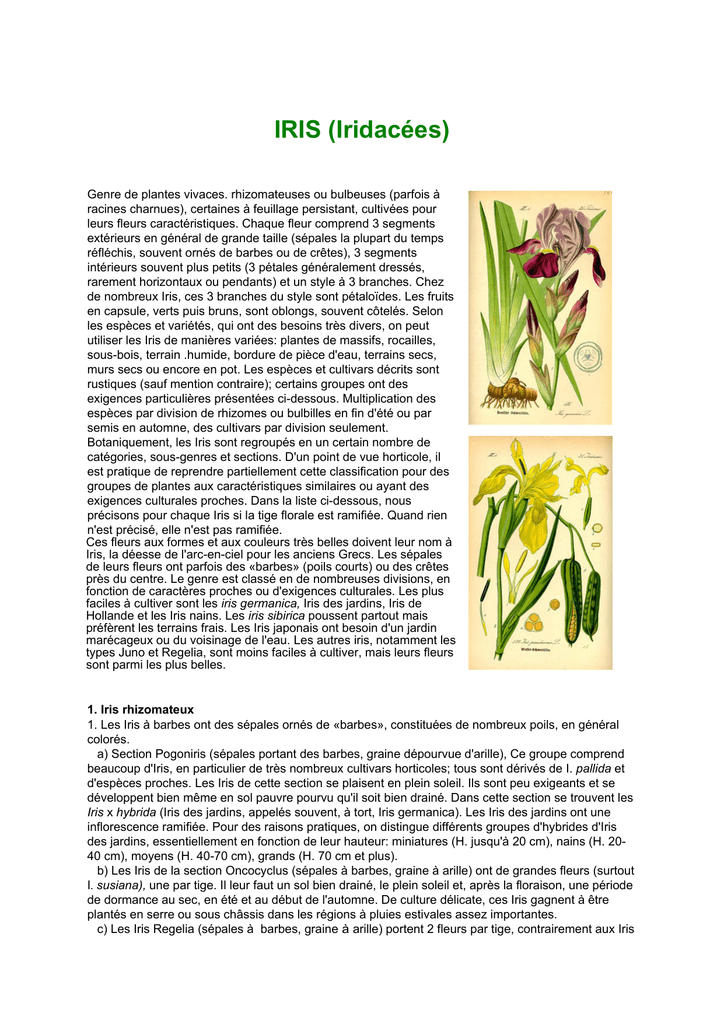 IRIS (Iridacées)

Genre de plantes vivaces. rhizomateuses ou bulbeuses (parfois à racines charnues), certaines à feuillage persistant, cultivées pour leurs fleurs caractéristiques. Chaque fleur comprend 3 segments extérieurs en général de grande taille (sépales la plupart du temps réfléchis, souvent ornés de barbes ou de crêtes), 3 segments intérieurs souvent plus petits (3 pétales généralement dressés, rarement horizontaux ou pendants) et un style à 3 branches. Chez de nombreux Iris, ces 3 branches du style sont pétaloïdes. Les fruits en capsule, verts puis bruns, sont oblongs, souvent côtelés. Selon les espèces et variétés, qui ont des besoins très divers, on peut utiliser les Iris de manières variées: plantes de massifs, rocailles, sous-bois, terrain .humide, bordure de pièce d'eau, terrains secs, murs secs ou encore en pot. Les espèces et cultivars décrits sont rustiques (sauf mention contraire); certains groupes ont des exigences particulières présentées ci-dessous. Multiplication des espèces par division de rhizomes ou bulbilles en fin d'été ou par semis en automne, des cultivars par division seulement.
Botaniquement, les Iris sont regroupés en un certain nombre de catégories, sous-genres et sections. D'un point de vue horticole, il est pratique de reprendre partiellement cette classification pour des groupes de plantes aux caractéristiques similaires ou ayant des exigences culturales proches. Dans la liste ci-dessous, nous précisons pour chaque Iris si la tige florale est ramifiée. Quand rien n'est précisé, elle n'est pas ramifiée.
Ces fleurs aux formes et aux couleurs très belles doivent leur nom à Iris, la déesse de l'arc-en-ciel pour les anciens Grecs. Les sépales de leurs fleurs ont parfois des «barbes» (poils courts) ou des crêtes près du centre. Le genre est classé en de nombreuses divisions, en fonction de caractères proches ou d'exigences culturales. Les plus faciles à cultiver sont les iris germanica, Iris des jardins, Iris de Hollande et les Iris nains. Les iris sibirica poussent partout mais préfèrent les terrains frais. Les Iris japonais ont besoin d'un jardin marécageux ou du voisinage de l'eau. Les autres iris, notamment les types Juno et Regelia, sont moins faciles à cultiver, mais leurs fleurs sont parmi les plus belles.

1. Iris rhizomateux
1. Les Iris à barbes ont des sépales ornés de «barbes», constituées de nombreux poils, en général colorés.
a) Section Pogoniris (sépales portant des barbes, graine dépourvue d'arille), Ce groupe comprend beaucoup d'Iris, en particulier de très nombreux cultivars horticoles; tous sont dérivés de I. pallida et d'espèces proches. Les Iris de cette section se plaisent en plein soleil. Ils sont peu exigeants et se développent bien même en sol pauvre pourvu qu'il soit bien drainé. Dans cette section se trouvent les Iris x hybrida (Iris des jardins, appelés souvent, à tort, Iris germanica). Les Iris des jardins ont une inflorescence ramifiée. Pour des raisons pratiques, on distingue différents groupes d'hybrides d'Iris des jardins, essentiellement en fonction de leur hauteur: miniatures (H. jusqu'à 20 cm), nains (H. 20-40 cm), moyens (H. 40-70 cm), grands (H. 70 cm et plus).
b) Les Iris de la section Oncocyclus (sépales à barbes, graine à arille) ont de grandes fleurs (surtout I. susiana), une par tige. Il leur faut un sol bien drainé, le plein soleil et, après la floraison, une période de dormance au sec, en été et au début de l'automne. De culture délicate, ces Iris gagnent à être plantés en serre ou sous châssis dans les régions à pluies estivales assez importantes.
c) Les Iris Regelia (sépales à barbes, graine à arille) portent 2 fleurs par tige, contrairement aux Iris